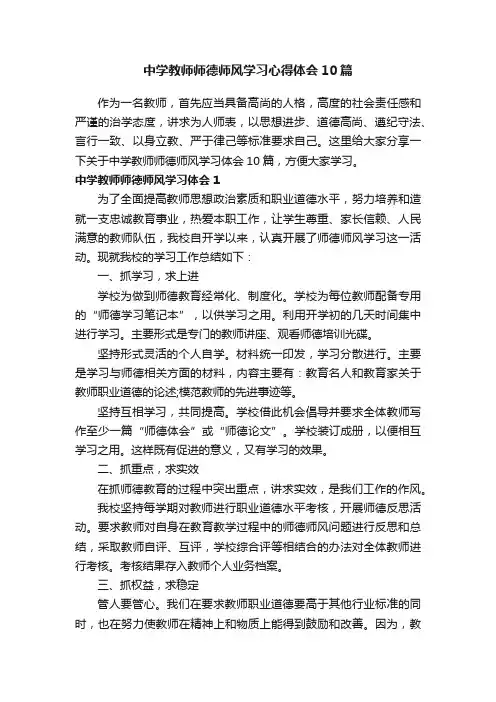 中学教师师德师风学习心得体会10篇

作为一名教师，首先应当具备高尚的人格，高度的社会责任感和严谨的治学态度，讲求为人师表，以思想进步、道德高尚、遵纪守法、言行一致、以身立教、严于律己等标准要求自己。这里给大家分享一下关于中学教师师德师风学习体会10篇，方便大家学习。

中学教师师德师风学习体会1

为了全面提高教师思想政治素质和职业道德水平，努力培养和造就一支忠诚教育事业，热爱本职工作，让学生尊重、家长信赖、人民满意的教师队伍，我校自开学以来，认真开展了师德师风学习这一活动。现就我校的学习工作总结如下：

一、抓学习，求上进

学校为做到师德教育经常化、制度化。学校为每位教师配备专用的“师德学习笔记本”，以供学习之用。利用开学初的几天时间集中进行学习。主要形式是专门的教师讲座、观看师德培训光碟。

坚持形式灵活的个人自学。材料统一印发，学习分散进行。主要是学习与师德相关方面的材料，内容主要有：教育名人和教育家关于教师职业道德的论述;模范教师的先进事迹等。

坚持互相学习，共同提高。学校借此机会倡导并要求全体教师写作至少一篇“师德体会”或“师德论文”。学校装订成册，以便相互学习之用。这样既有促进的意义，又有学习的效果。

二、抓重点，求实效

在抓师德教育的过程中突出重点，讲求实效，是我们工作的作风。

我校坚持每学期对教师进行职业道德水平考核，开展师德反思活动。要求教师对自身在教育教学过程中的师德师风问题进行反思和总结，采取教师自评、互评，学校综合评等相结合的办法对全体教师进行考核。考核结果存入教师个人业务档案。

三、抓权益，求稳定

管人要管心。我们在要求教师职业道德要高于其他行业标准的同时，也在努力使教师在精神上和物质上能得到鼓励和改善。因为，教